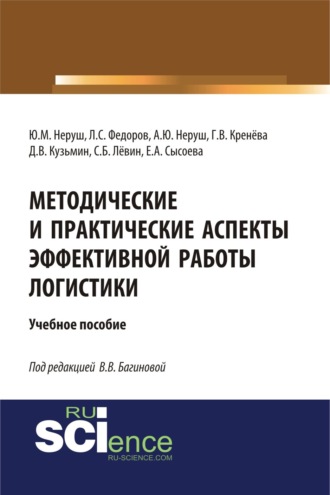 Ю.М. Неруш, Л.С. Федоров, А.Ю. Неруш, Г.В. Кренёва
Д.В. Кузьмин, С.Б. Лёвин, Е.А. Сысоева

МЕТОДИЧЕСКИЕ И ПРАКТИЧЕСКИЕ АСПЕКТЫ ЭФФЕКТИВНОЙ РАБОТЫ ЛОГИСТИКИ

Учебное пособие

Под редакцией В.В. Багиновой

RU
SCIence
RU-SCIENCE.COM